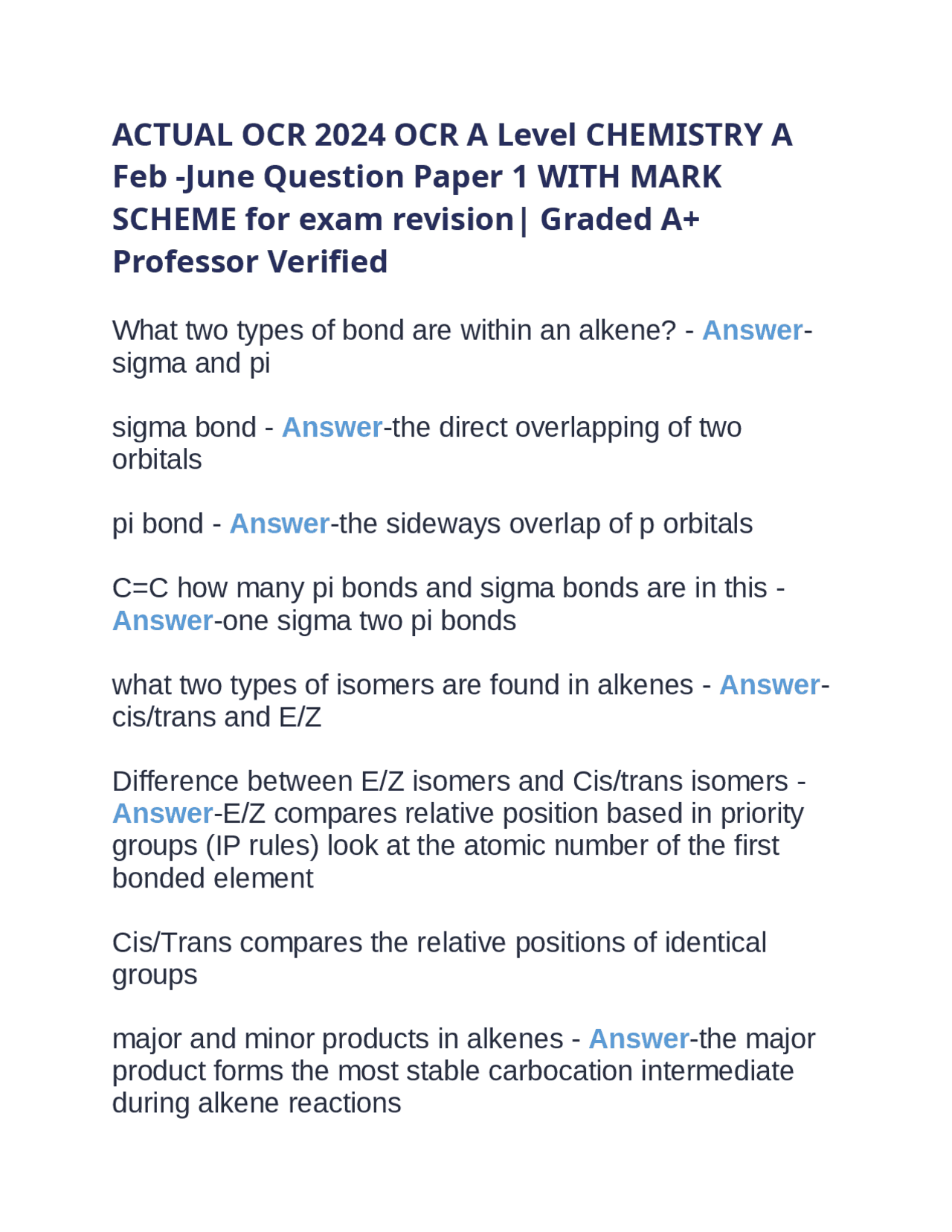 ACTUAL OCR 2024 OCR A Level CHEMISTRY A Feb -June Question Paper 1 WITH MARK SCHEME for exam revision| Graded A+ Professor Verified

What two types of bond are within an alkene? - Answer-sigma and pi

sigma bond - Answer-the direct overlapping of two orbitals

pi bond - Answer-the sideways overlap of p orbitals

C=C how many pi bonds and sigma bonds are in this - Answer-one sigma two pi bonds

what two types of isomers are found in alkenes - Answer-cis/trans and E/Z

Difference between E/Z isomers and Cis/trans isomers - Answer-E/Z compares relative position based in priority groups (IP rules) look at the atomic number of the first bonded element

Cis/Trans compares the relative positions of identical groups

major and minor products in alkenes - Answer-the major product forms the most stable carbocation intermediate during alkene reactions